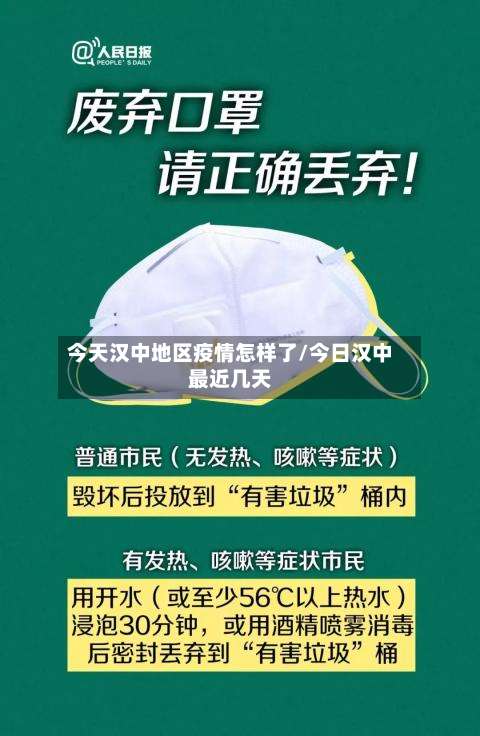 @人民日报
PEOPLE'S DAILY

废弃口罩
请正确丢弃！

今天汉中地区疫情怎样了/今日汉中最近几天

普通市民（无发热、咳嗽等症状）
毁坏后投放到“有害垃圾”桶内

有发热、咳嗽等症状市民
用开水（或至少56℃以上热水）浸泡30分钟，或用酒精喷雾消毒后密封丢弃到“有害垃圾”桶